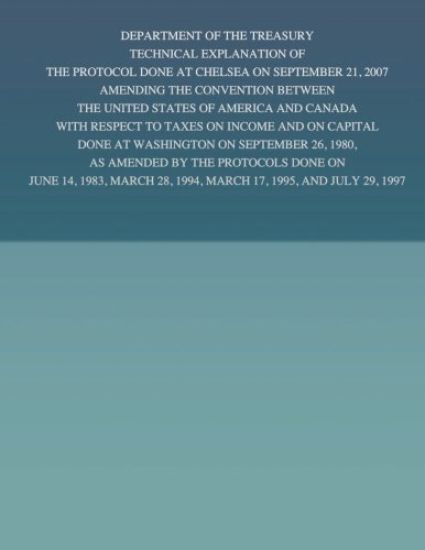 DEPARTMENT OF THE TREASURY
TECHNICAL EXPLANATION OF
THE PROTOCOL DONE AT CHELSEA ON SEPTEMBER 21, 2007
AMENDING THE CONVENTION BETWEEN
THE UNITED STATES OF AMERICA AND CANADA
WITH RESPECT TO TAXES ON INCOME AND ON CAPITAL
DONE AT WASHINGTON ON SEPTEMBER 26, 1980,
AS AMENDED BY THE PROTOCOLS DONE ON
JUNE 14, 1983, MARCH 28, 1994, MARCH 17, 1995, AND JULY 29, 1997